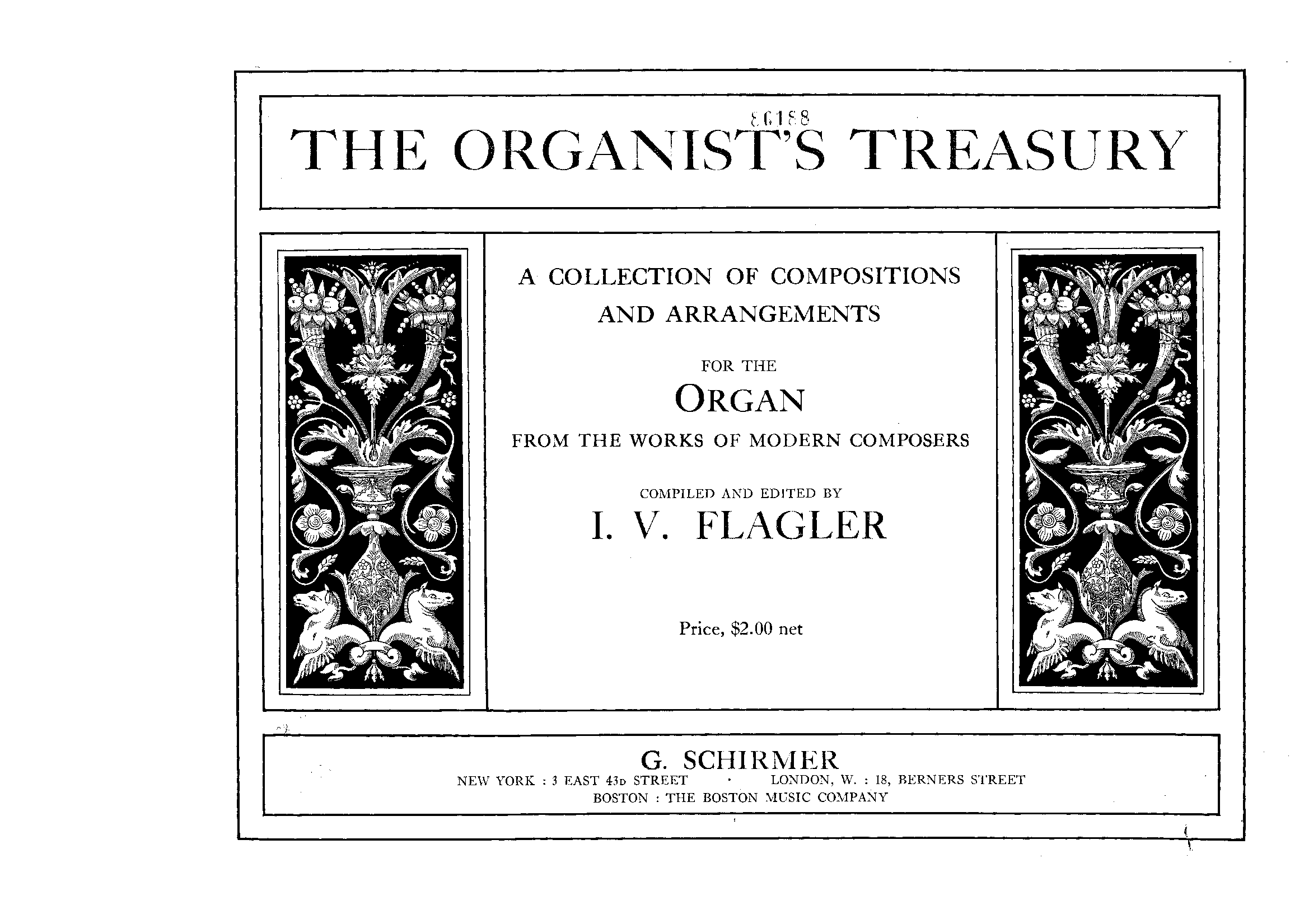 86188

THE ORGANIST'S TREASURY

A COLLECTION OF COMPOSITIONS AND ARRANGEMENTS

FOR THE

ORGAN

FROM THE WORKS OF MODERN COMPOSERS

COMPILED AND EDITED BY

I. V. FLAGLER

Price, $2.00 net

G. SCHIRMER

NEW YORK : 3 EAST 43D STREET · LONDON, W. : 18, BERNERS STREET

BOSTON : THE BOSTON MUSIC COMPANY